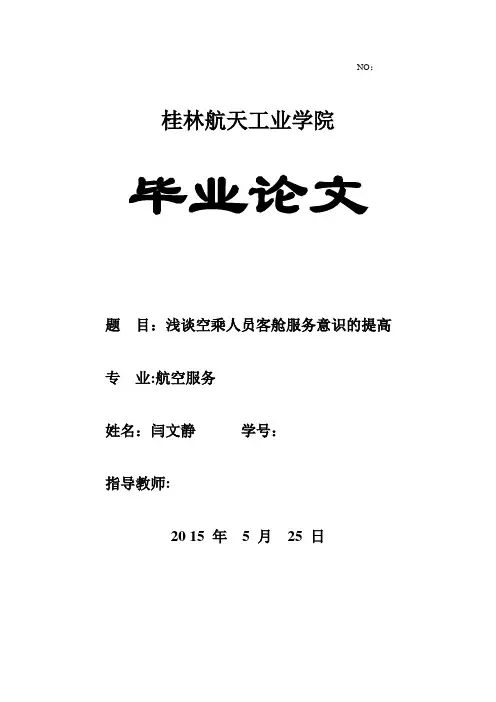 NO：

桂林航天工业学院

毕业论文

题　目：浅谈空乘人员客舱服务意识的提高

专　业:航空服务

姓名：闫文静　　　学号：

指导教师:

2015 年　5 月　25 日